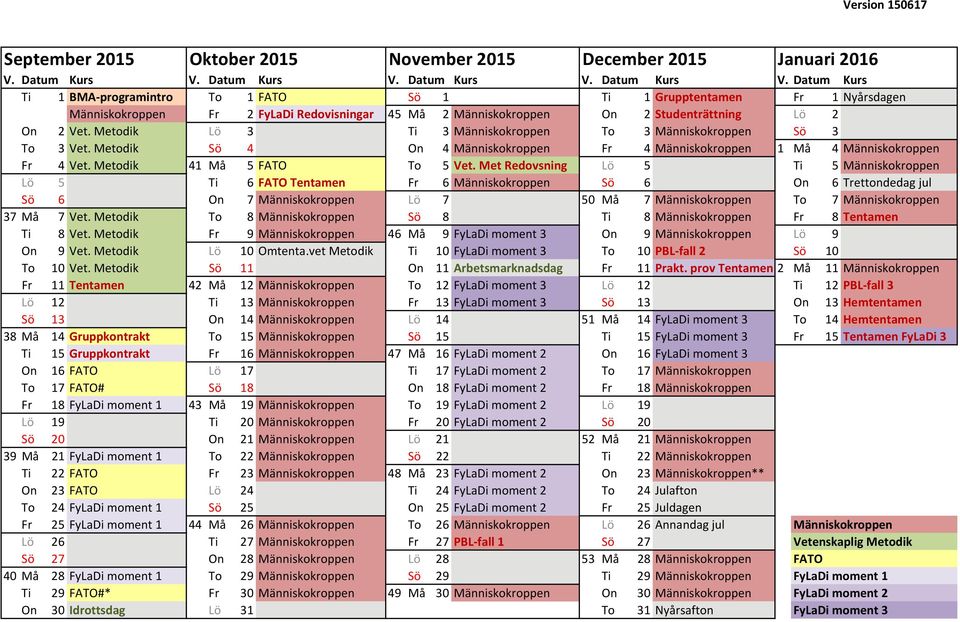 Version 150617

September 2015

| V. | Datum | | Kurs |
|---|---|---|---|
| | Ti | 1 | BMA-programintro |
| | | | Människokroppen |
| | On | 2 | Vet. Metodik |
| | To | 3 | Vet. Metodik |
| | Fr | 4 | Vet. Metodik |
| | Lö | 5 | |
| | Sö | 6 | |
| 37 | Må | 7 | Vet. Metodik |
| | Ti | 8 | Vet. Metodik |
| | On | 9 | Vet. Metodik |
| | To | 10 | Vet. Metodik |
| | Fr | 11 | Tentamen |
| | Lö | 12 | |
| | Sö | 13 | |
| 38 | Må | 14 | Gruppkontrakt |
| | Ti | 15 | Gruppkontrakt |
| | On | 16 | FATO |
| | To | 17 | FATO# |
| | Fr | 18 | FyLaDi moment 1 |
| | Lö | 19 | |
| | Sö | 20 | |
| 39 | Må | 21 | FyLaDi moment 1 |
| | Ti | 22 | FATO |
| | On | 23 | FATO |
| | To | 24 | FyLaDi moment 1 |
| | Fr | 25 | FyLaDi moment 1 |
| | Lö | 26 | |
| | Sö | 27 | |
| 40 | Må | 28 | FyLaDi moment 1 |
| | Ti | 29 | FATO#* |
| | On | 30 | Idrottsdag |

Oktober 2015

| V. | Datum | | Kurs |
|---|---|---|---|
| | To | 1 | FATO |
| | Fr | 2 | FyLaDi Redovisningar |
| | Lö | 3 | |
| | Sö | 4 | |
| 41 | Må | 5 | FATO |
| | Ti | 6 | FATO Tentamen |
| | On | 7 | Människokroppen |
| | To | 8 | Människokroppen |
| | Fr | 9 | Människokroppen |
| | Lö | 10 | Omtenta.vet Metodik |
| | Sö | 11 | |
| 42 | Må | 12 | Människokroppen |
| | Ti | 13 | Människokroppen |
| | On | 14 | Människokroppen |
| | To | 15 | Människokroppen |
| | Fr | 16 | Människokroppen |
| | Lö | 17 | |
| | Sö | 18 | |
| 43 | Må | 19 | Människokroppen |
| | Ti | 20 | Människokroppen |
| | On | 21 | Människokroppen |
| | To | 22 | Människokroppen |
| | Fr | 23 | Människokroppen |
| | Lö | 24 | |
| | Sö | 25 | |
| 44 | Må | 26 | Människokroppen |
| | Ti | 27 | Människokroppen |
| | On | 28 | Människokroppen |
| | To | 29 | Människokroppen |
| | Fr | 30 | Människokroppen |
| | Lö | 31 | |

November 2015

| V. | Datum | | Kurs |
|---|---|---|---|
| | Sö | 1 | |
| 45 | Må | 2 | Människokroppen |
| | Ti | 3 | Människokroppen |
| | On | 4 | Människokroppen |
| | To | 5 | Vet. Met Redovsning |
| | Fr | 6 | Människokroppen |
| | Lö | 7 | |
| | Sö | 8 | |
| 46 | Må | 9 | FyLaDi moment 3 |
| | Ti | 10 | FyLaDi moment 3 |
| | On | 11 | Arbetsmarknadsdag |
| | To | 12 | FyLaDi moment 3 |
| | Fr | 13 | FyLaDi moment 3 |
| | Lö | 14 | |
| | Sö | 15 | |
| 47 | Må | 16 | FyLaDi moment 2 |
| | Ti | 17 | FyLaDi moment 2 |
| | On | 18 | FyLaDi moment 2 |
| | To | 19 | FyLaDi moment 2 |
| | Fr | 20 | FyLaDi moment 2 |
| | Lö | 21 | |
| | Sö | 22 | |
| 48 | Må | 23 | FyLaDi moment 2 |
| | Ti | 24 | FyLaDi moment 2 |
| | On | 25 | FyLaDi moment 2 |
| | To | 26 | Människokroppen |
| | Fr | 27 | PBL-fall 1 |
| | Lö | 28 | |
| | Sö | 29 | |
| 49 | Må | 30 | Människokroppen |

December 2015

| V. | Datum | | Kurs |
|---|---|---|---|
| | Ti | 1 | Grupptentamen |
| | On | 2 | Studenträttning |
| | To | 3 | Människokroppen |
| | Fr | 4 | Människokroppen |
| | Lö | 5 | |
| | Sö | 6 | |
| 50 | Må | 7 | Människokroppen |
| | Ti | 8 | Människokroppen |
| | On | 9 | Människokroppen |
| | To | 10 | PBL-fall 2 |
| | Fr | 11 | Prakt. prov Tentamen |
| | Lö | 12 | |
| | Sö | 13 | |
| 51 | Må | 14 | FyLaDi moment 3 |
| | Ti | 15 | FyLaDi moment 3 |
| | On | 16 | FyLaDi moment 3 |
| | To | 17 | Människokroppen |
| | Fr | 18 | Människokroppen |
| | Lö | 19 | |
| | Sö | 20 | |
| 52 | Må | 21 | Människokroppen |
| | Ti | 22 | Människokroppen |
| | On | 23 | Människokroppen** |
| | To | 24 | Julafton |
| | Fr | 25 | Juldagen |
| | Lö | 26 | Annandag jul |
| | Sö | 27 | |
| 53 | Må | 28 | Människokroppen |
| | Ti | 29 | Människokroppen |
| | On | 30 | Människokroppen |
| | To | 31 | Nyårsafton |

Januari 2016

| V. | Datum | | Kurs |
|---|---|---|---|
| | Fr | 1 | Nyårsdagen |
| | Lö | 2 | |
| | Sö | 3 | |
| 1 | Må | 4 | Människokroppen |
| | Ti | 5 | Människokroppen |
| | On | 6 | Trettondedag jul |
| | To | 7 | Människokroppen |
| | Fr | 8 | Tentamen |
| | Lö | 9 | |
| | Sö | 10 | |
| 2 | Må | 11 | Människokroppen |
| | Ti | 12 | PBL-fall 3 |
| | On | 13 | Hemtentamen |
| | To | 14 | Hemtentamen |
| | Fr | 15 | Tentamen FyLaDi 3 |

Människokroppen
Vetenskaplig Metodik
FATO
FyLaDi moment 1
FyLaDi moment 2
FyLaDi moment 3